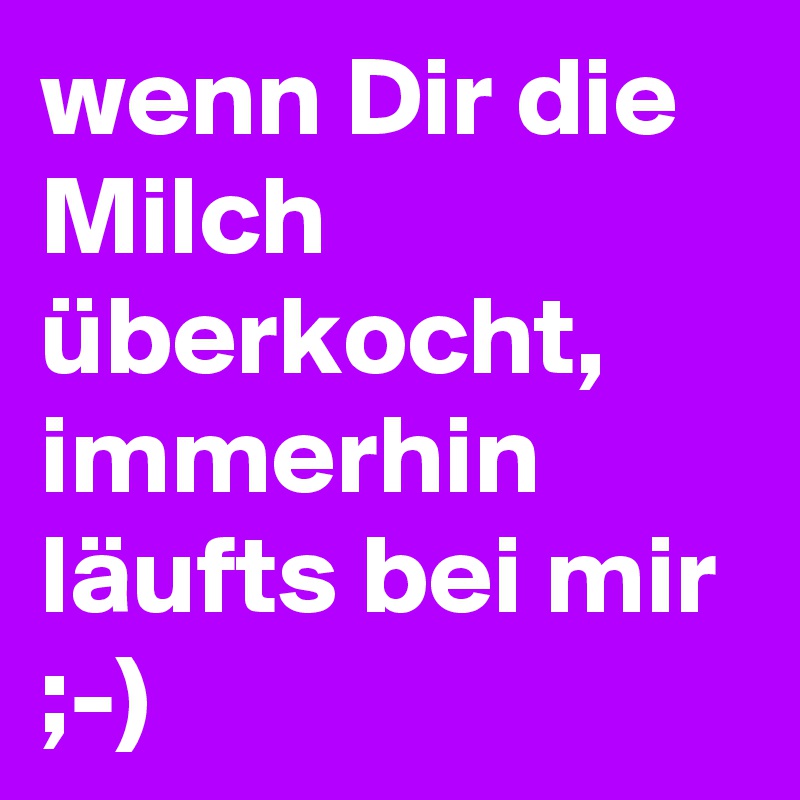 wenn Dir die Milch überkocht, immerhin läufts bei mir ;-)